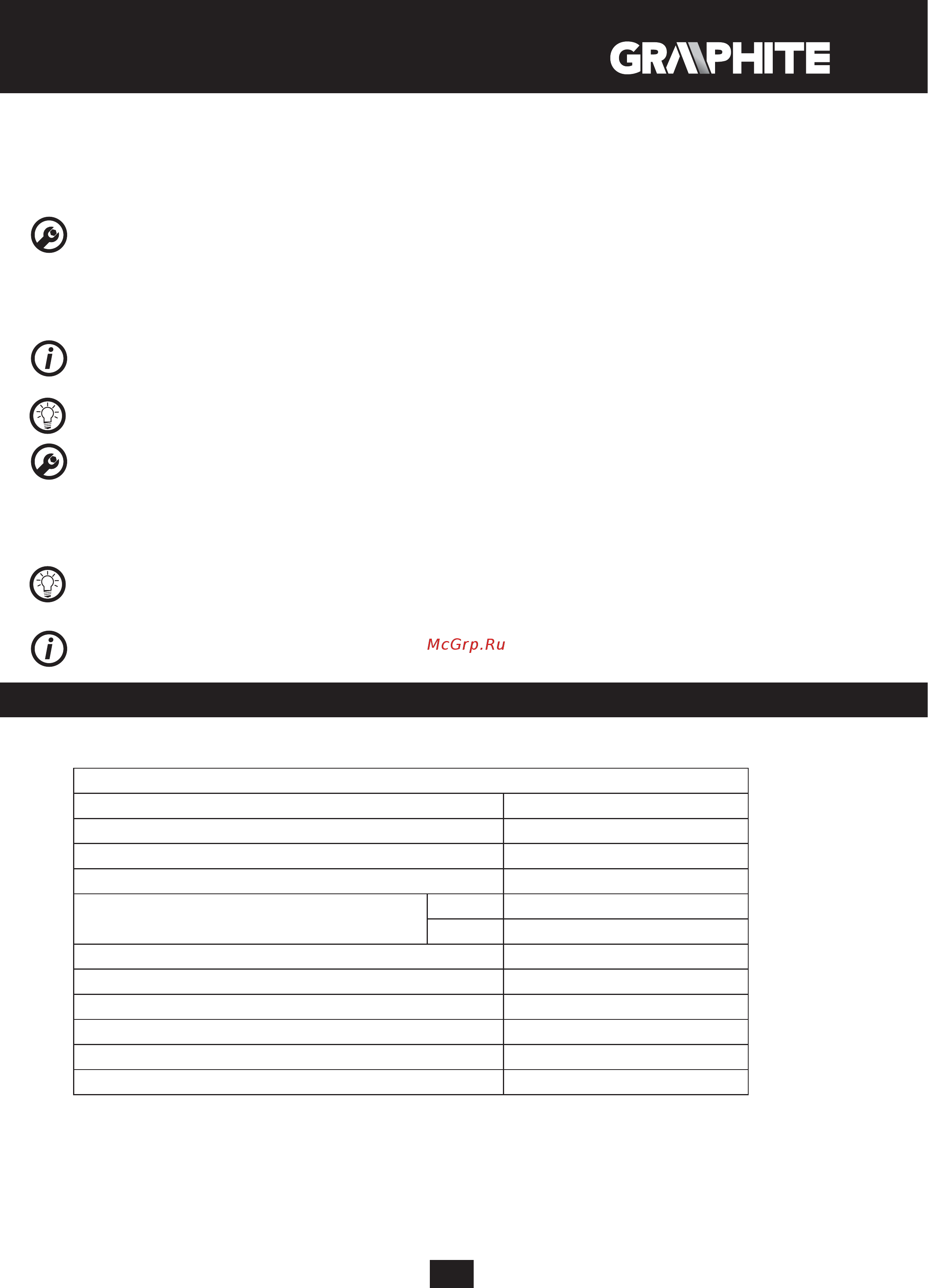 GRAPHITE

McGrp.Ru